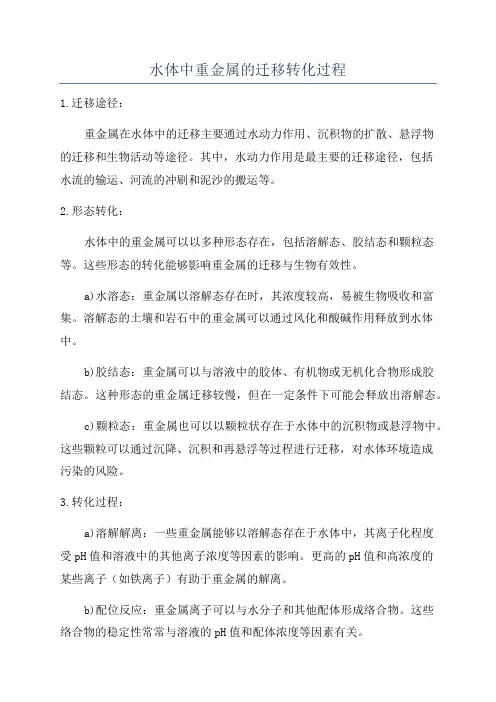 水体中重金属的迁移转化过程

1.迁移途径：

重金属在水体中的迁移主要通过水动力作用、沉积物的扩散、悬浮物的迁移和生物活动等途径。其中，水动力作用是最主要的迁移途径，包括水流的输运、河流的冲刷和泥沙的搬运等。

2.形态转化：

水体中的重金属可以以多种形态存在，包括溶解态、胶结态和颗粒态等。这些形态的转化能够影响重金属的迁移与生物有效性。

a)水溶态：重金属以溶解态存在时，其浓度较高，易被生物吸收和富集。溶解态的土壤和岩石中的重金属可以通过风化和酸碱作用释放到水体中。

b)胶结态：重金属可以与溶液中的胶体、有机物或无机化合物形成胶结态。这种形态的重金属迁移较慢，但在一定条件下可能会释放出溶解态。

c)颗粒态：重金属也可以以颗粒状存在于水体中的沉积物或悬浮物中。这些颗粒可以通过沉降、沉积和再悬浮等过程进行迁移，对水体环境造成污染的风险。

3.转化过程：

a)溶解解离：一些重金属能够以溶解态存在于水体中，其离子化程度受pH值和溶液中的其他离子浓度等因素的影响。更高的pH值和高浓度的某些离子（如铁离子）有助于重金属的解离。

b)配位反应：重金属离子可以与水分子和其他配体形成络合物。这些络合物的稳定性常常与溶液的pH值和配体浓度等因素有关。